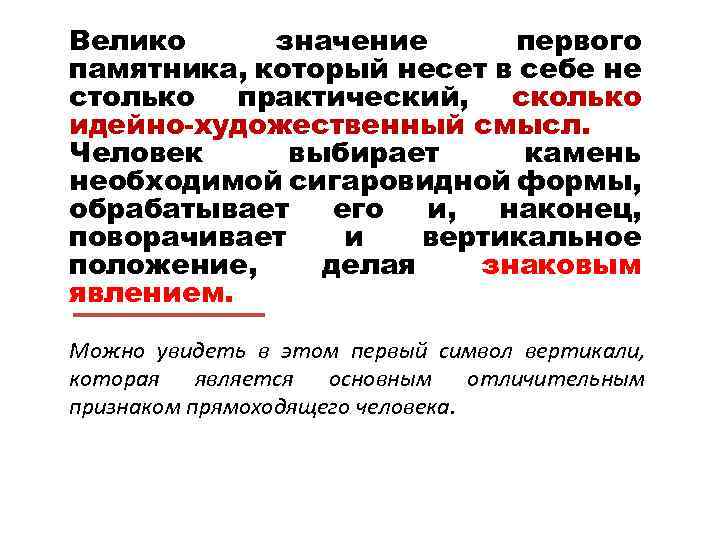 Велико значение первого памятника, который несет в себе не столько практический, сколько идейно-художественный смысл. Человек выбирает камень необходимой сигаровидной формы, обрабатывает его и, наконец, поворачивает и вертикальное положение, делая знаковым явлением.

Можно увидеть в этом первый символ вертикали, которая является основным отличительным признаком прямоходящего человека.